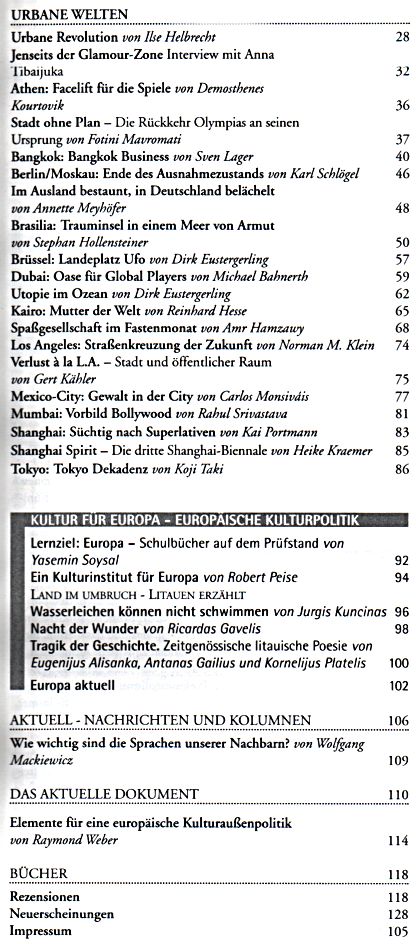 URBANE WELTEN

Urbane Revolution von Ilse Helbrecht 28
Jenseits der Glamour-Zone Interview mit Anna Tibaijuka 32
Athen: Facelift für die Spiele von Demosthenes Kourtovik 36
Stadt ohne Plan – Die Rückkehr Olympias an seinen Ursprung von Fotini Mavromati 37
Bangkok: Bangkok Business von Sven Lager 40
Berlin/Moskau: Ende des Ausnahmezustands von Karl Schlögel 46
Im Ausland bestaunt, in Deutschland belächelt von Annette Meyhöfer 48
Brasilia: Trauminsel in einem Meer von Armut von Stephan Hollensteiner 50
Brüssel: Landeplatz Ufo von Dirk Eustergerling 57
Dubai: Oase für Global Players von Michael Bahnerth 59
Utopie im Ozean von Dirk Eustergerling 62
Kairo: Mutter der Welt von Reinhard Hesse 65
Spaßgesellschaft im Fastenmonat von Amr Hamzawy 68
Los Angeles: Straßenkreuzung der Zukunft von Norman M. Klein 74
Verlust à la L.A. – Stadt und öffentlicher Raum von Gert Kähler 75
Mexico-City: Gewalt in der City von Carlos Monsiváis 77
Mumbai: Vorbild Bollywood von Rahul Srivastava 81
Shanghai: Süchtig nach Superlativen von Kai Portmann 83
Shanghai Spirit – Die dritte Shanghai-Biennale von Heike Kraemer 85
Tokyo: Tokyo Dekadenz von Koji Taki 86

KULTUR FÜR EUROPA - EUROPÄISCHE KULTURPOLITIK

Lernziel: Europa – Schulbücher auf dem Prüfstand von Yasemin Soysal 92
Ein Kulturinstitut für Europa von Robert Peise 94
LAND IM UMBRUCH - LITAUEN ERZÄHLT
Wasserleichen können nicht schwimmen von Jurgis Kuncinas 96
Nacht der Wunder von Ricardas Gavelis 98
Tragik der Geschichte. Zeitgenössische litauische Poesie von Eugenijus Alisanka, Antanas Gailius und Kornelijus Platelis 100
Europa aktuell 102

AKTUELL - NACHRICHTEN UND KOLUMNEN 106

Wie wichtig sind die Sprachen unserer Nachbarn? von Wolfgang Mackiewicz 109

DAS AKTUELLE DOKUMENT 110

Elemente für eine europäische Kulturaußenpolitik von Raymond Weber 114

BÜCHER 118

Rezensionen 118
Neuerscheinungen 128
Impressum 105